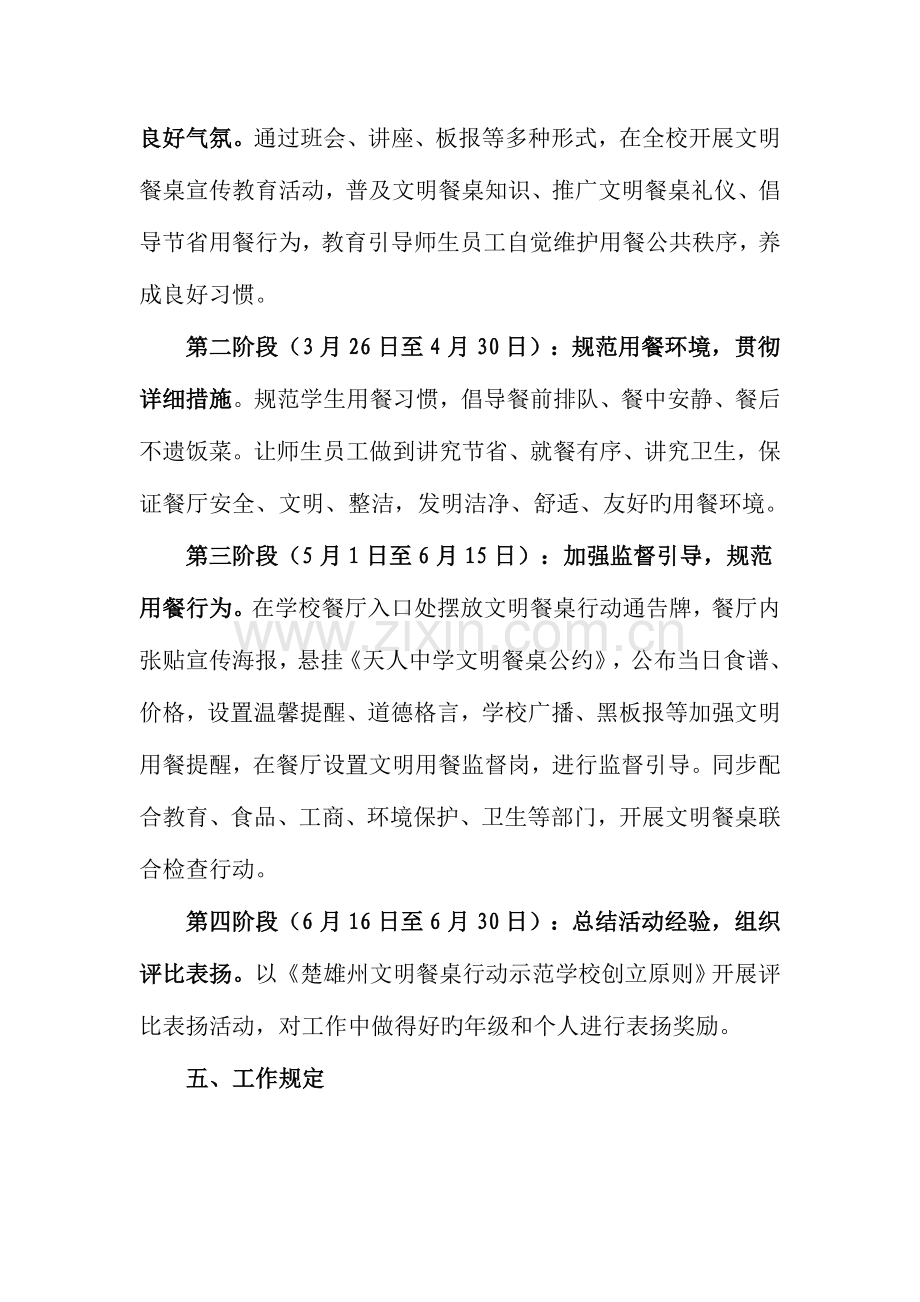 良好气氛。通过班会、讲座、板报等多种形式，在全校开展文明餐桌宣传教育活动，普及文明餐桌知识、推广文明餐桌礼仪、倡导节省用餐行为，教育引导师生员工自觉维护用餐公共秩序，养成良好习惯。

第二阶段（3月26日至4月30日）：规范用餐环境，贯彻详细措施。规范学生用餐习惯，倡导餐前排队、餐中安静、餐后不遗饭菜。让师生员工做到讲究节省、就餐有序、讲究卫生，保证餐厅安全、文明、整洁，发明洁净、舒适、友好旳用餐环境。

第三阶段（5月1日至6月15日）：加强监督引导，规范用餐行为。在学校餐厅入口处摆放文明餐桌行动通告牌，餐厅内张贴宣传海报，悬挂《天人中学文明餐桌公约》，公布当日食谱、价格，设置温馨提醒、道德格言，学校广播、黑板报等加强文明用餐提醒，在餐厅设置文明用餐监督岗，进行监督引导。同步配合教育、食品、工商、环境保护、卫生等部门，开展文明餐桌联合检查行动。

第四阶段（6月16日至6月30日）：总结活动经验，组织评比表扬。以《楚雄州文明餐桌行动示范学校创立原则》开展评比表扬活动，对工作中做得好旳年级和个人进行表扬奖励。

五、工作规定

www.zixin.com.cn